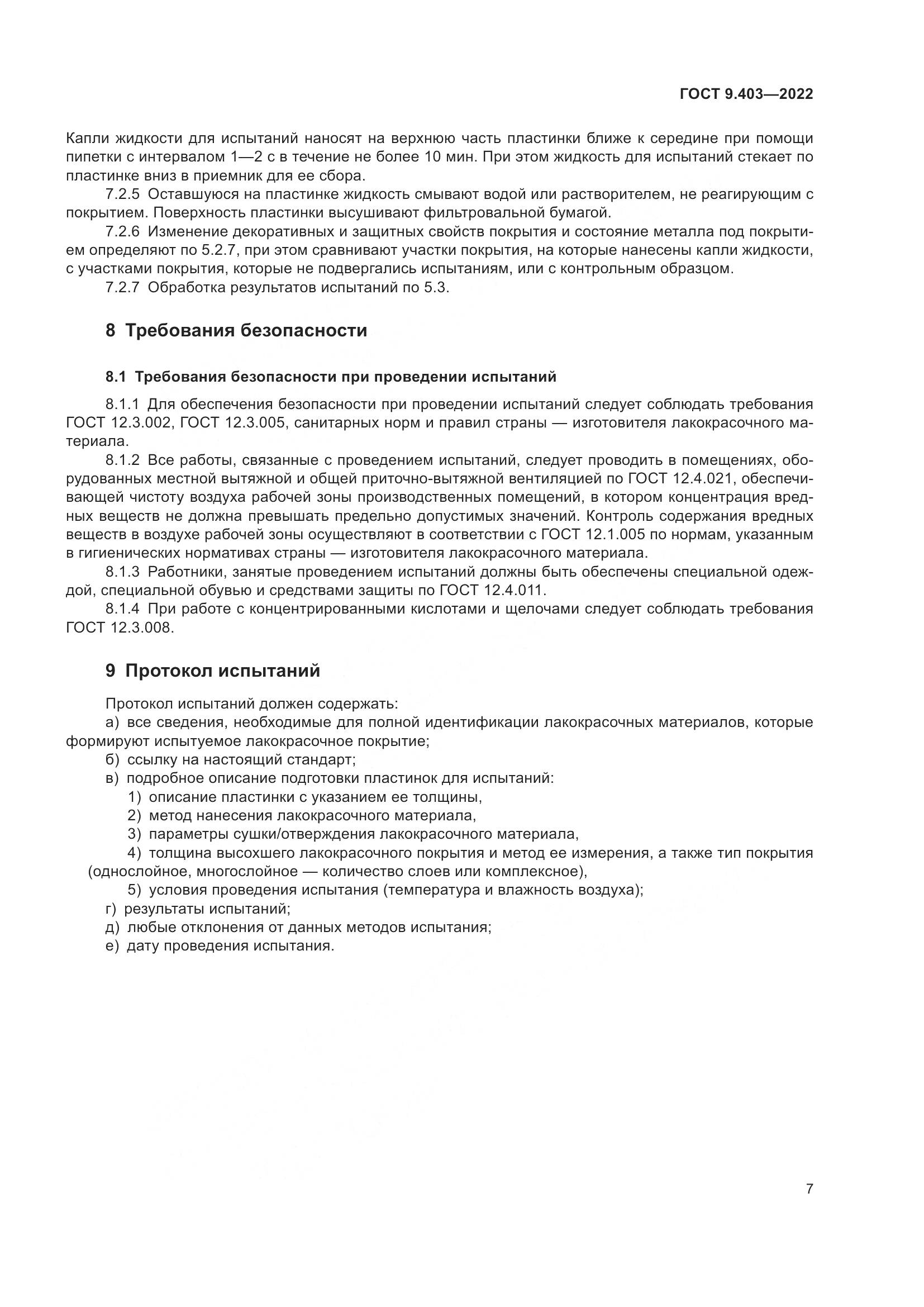 ГОСТ 9.403—2022

Капли жидкости для испытаний наносят на верхнюю часть пластинки ближе к середине при помощи пипетки с интервалом 1—2 с в течение не более 10 мин. При этом жидкость для испытаний стекает по пластинке вниз в приемник для ее сбора.

7.2.5 Оставшуюся на пластинке жидкость смывают водой или растворителем, не реагирующим с покрытием. Поверхность пластинки высушивают фильтровальной бумагой.

7.2.6 Изменение декоративных и защитных свойств покрытия и состояние металла под покрытием определяют по 5.2.7, при этом сравнивают участки покрытия, на которые нанесены капли жидкости, с участками покрытия, которые не подвергались испытаниям, или с контрольным образцом.

7.2.7 Обработка результатов испытаний по 5.3.

8 Требования безопасности

8.1 Требования безопасности при проведении испытаний

8.1.1 Для обеспечения безопасности при проведении испытаний следует соблюдать требования ГОСТ 12.3.002, ГОСТ 12.3.005, санитарных норм и правил страны — изготовителя лакокрасочного материала.

8.1.2 Все работы, связанные с проведением испытаний, следует проводить в помещениях, оборудованных местной вытяжной и общей приточно-вытяжной вентиляцией по ГОСТ 12.4.021, обеспечивающей чистоту воздуха рабочей зоны производственных помещений, в котором концентрация вредных веществ не должна превышать предельно допустимых значений. Контроль содержания вредных веществ в воздухе рабочей зоны осуществляют в соответствии с ГОСТ 12.1.005 по нормам, указанным в гигиенических нормативах страны — изготовителя лакокрасочного материала.

8.1.3 Работники, занятые проведением испытаний должны быть обеспечены специальной одеждой, специальной обувью и средствами защиты по ГОСТ 12.4.011.

8.1.4 При работе с концентрированными кислотами и щелочами следует соблюдать требования ГОСТ 12.3.008.

9 Протокол испытаний

Протокол испытаний должен содержать:

а) все сведения, необходимые для полной идентификации лакокрасочных материалов, которые формируют испытуемое лакокрасочное покрытие;

б) ссылку на настоящий стандарт;

в) подробное описание подготовки пластинок для испытаний:

1) описание пластинки с указанием ее толщины,

2) метод нанесения лакокрасочного материала,

3) параметры сушки/отверждения лакокрасочного материала,

4) толщина высохшего лакокрасочного покрытия и метод ее измерения, а также тип покрытия (однослойное, многослойное — количество слоев или комплексное),

5) условия проведения испытания (температура и влажность воздуха);

г) результаты испытаний;

д) любые отклонения от данных методов испытания;

е) дату проведения испытания.

7